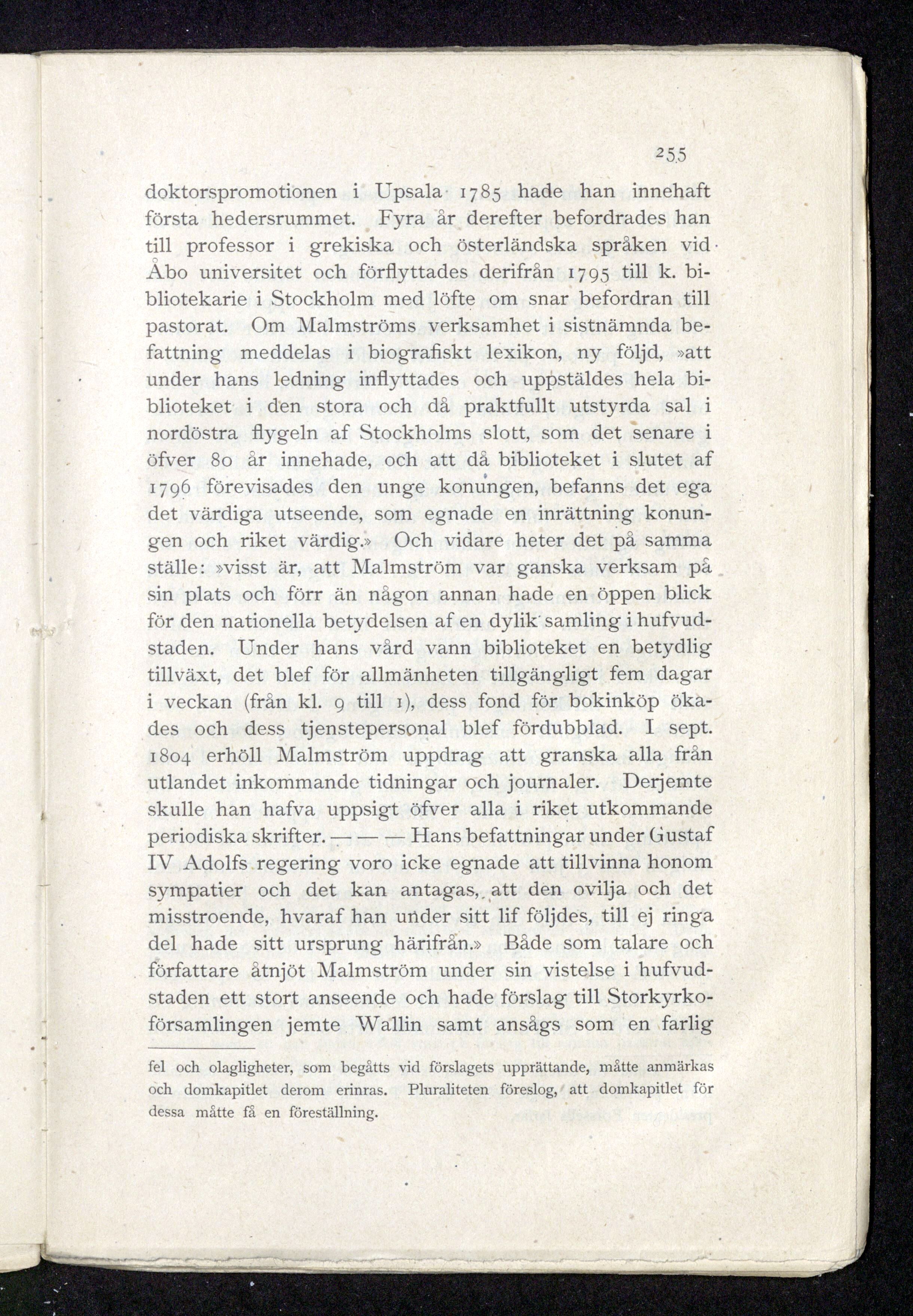 255

doktorspromotionen i Upsala 1785 hade han innehaft första hedersrummet. Fyra år derefter befordrades han till professor i grekiska och österländska språken vid Åbo universitet och förflyttades derifrån 1795 till k. bibliotekarie i Stockholm med löfte om snar befordran till pastorat. Om Malmströms verksamhet i sistnämnda befattning meddelas i biografiskt lexikon, ny följd, »att under hans ledning inflyttades och uppstäldes hela biblioteket i den stora och då praktfullt utstyrda sal i nordöstra flygeln af Stockholms slott, som det senare i öfver 80 år innehade, och att då biblioteket i slutet af 1796 förevisades den unge konungen, befanns det ega det värdiga utseende, som egnade en inrättning konungen och riket värdig.» Och vidare heter det på samma ställe: »visst är, att Malmström var ganska verksam på sin plats och förr än någon annan hade en öppen blick för den nationella betydelsen af en dylik samling i hufvudstaden. Under hans vård vann biblioteket en betydlig tillväxt, det blef för allmänheten tillgängligt fem dagar i veckan (från kl. 9 till 1), dess fond för bokinköp ökades och dess tjenstepersonal blef fördubblad. I sept. 1804 erhöll Malmström uppdrag att granska alla från utlandet inkommande tidningar och journaler. Derjemte skulle han hafva uppsigt öfver alla i riket utkommande periodiska skrifter. — — — Hans befattningar under Gustaf IV Adolfs regering voro icke egnade att tillvinna honom sympatier och det kan antagas, att den ovilja och det misstroende, hvaraf han under sitt lif följdes, till ej ringa del hade sitt ursprung härifrån.» Både som talare och författare åtnjöt Malmström under sin vistelse i hufvudstaden ett stort anseende och hade förslag till Storkyrkoförsamlingen jemte Wallin samt ansågs som en farlig

fel och olagligheter, som begåtts vid förslagets upprättande, måtte anmärkas och domkapitlet derom erinras. Pluraliteten föreslog, att domkapitlet för dessa måtte få en föreställning.